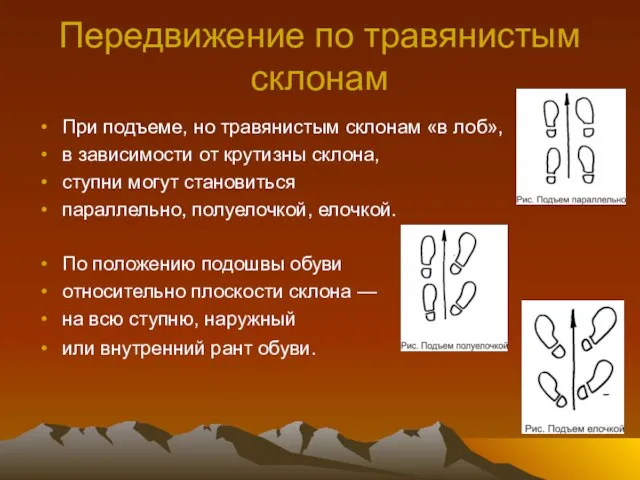 Передвижение по травянистым склонам

• При подъеме, но травянистым склонам «в лоб»,
• в зависимости от крутизны склона,
• ступни могут становиться
• параллельно, полуелочкой, елочкой.

• По положению подошвы обуви
• относительно плоскости склона —
• на всю ступню, наружный
• или внутренний рант обуви.

Рис. Подъем параллельно

Рис. Подъем полуелочкой

Рис. Подъем елочкой